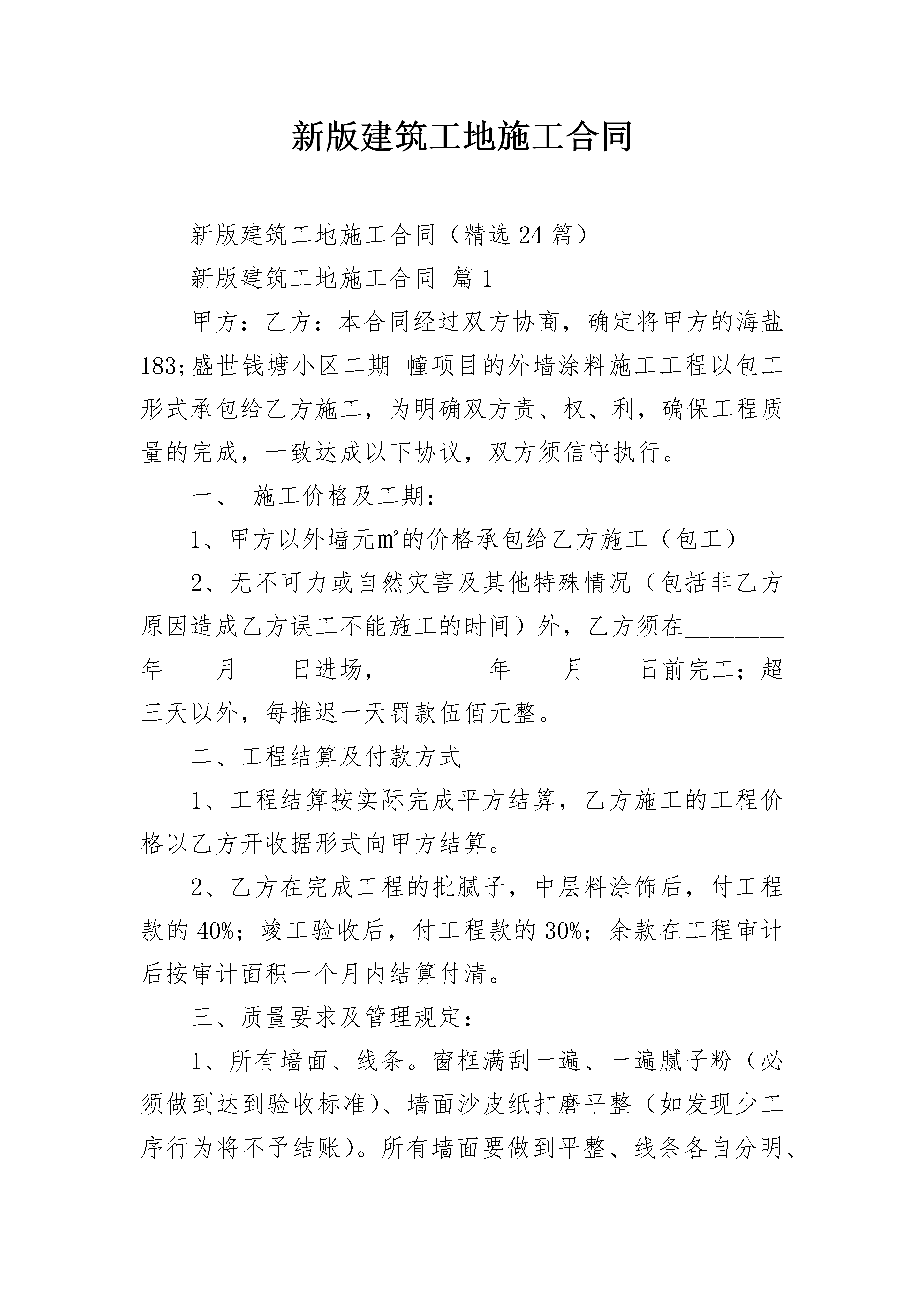 新版建筑工地施工合同

新版建筑工地施工合同（精选 24 篇）

新版建筑工地施工合同 篇 1

甲方：乙方：本合同经过双方协商，确定将甲方的海盐183;盛世钱塘小区二期 幢项目的外墙涂料施工工程以包工形式承包给乙方施工，为明确双方责、权、利，确保工程质量的完成，一致达成以下协议，双方须信守执行。

一、 施工价格及工期：

1、甲方以外墙元㎡的价格承包给乙方施工（包工）

2、无不可力或自然灾害及其他特殊情况（包括非乙方原因造成乙方误工不能施工的时间）外，乙方须在________年____月____日进场，________年____月____日前完工；超三天以外，每推迟一天罚款伍佰元整。

二、工程结算及付款方式

1、工程结算按实际完成平方结算，乙方施工的工程价格以乙方开收据形式向甲方结算。

2、乙方在完成工程的批腻子，中层料涂饰后，付工程款的 40%；竣工验收后，付工程款的 30%；余款在工程审计后按审计面积一个月内结算付清。

三、质量要求及管理规定：

1、所有墙面、线条。窗框满刮一遍、一遍腻子粉（必须做到达到验收标准）、墙面沙皮纸打磨平整（如发现少工序行为将不予结账）。所有墙面要做到平整、线条各自分明、